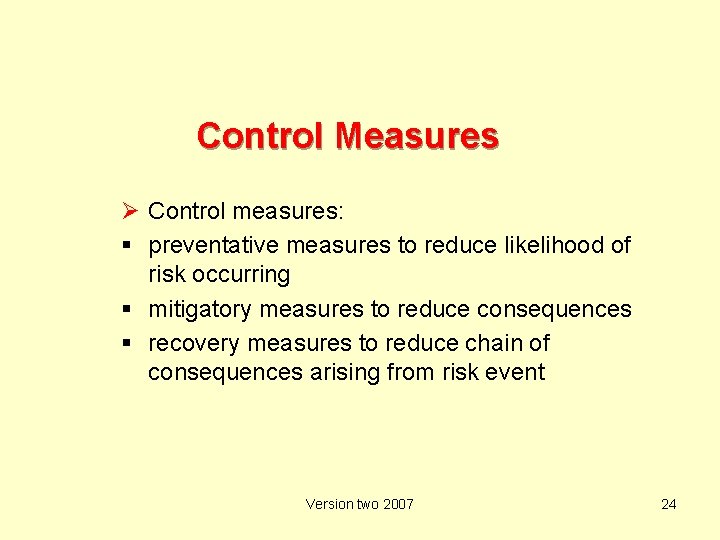 Control Measures

➢ Control measures:
▪ preventative measures to reduce likelihood of risk occurring
▪ mitigatory measures to reduce consequences
▪ recovery measures to reduce chain of consequences arising from risk event

Version two 2007

24